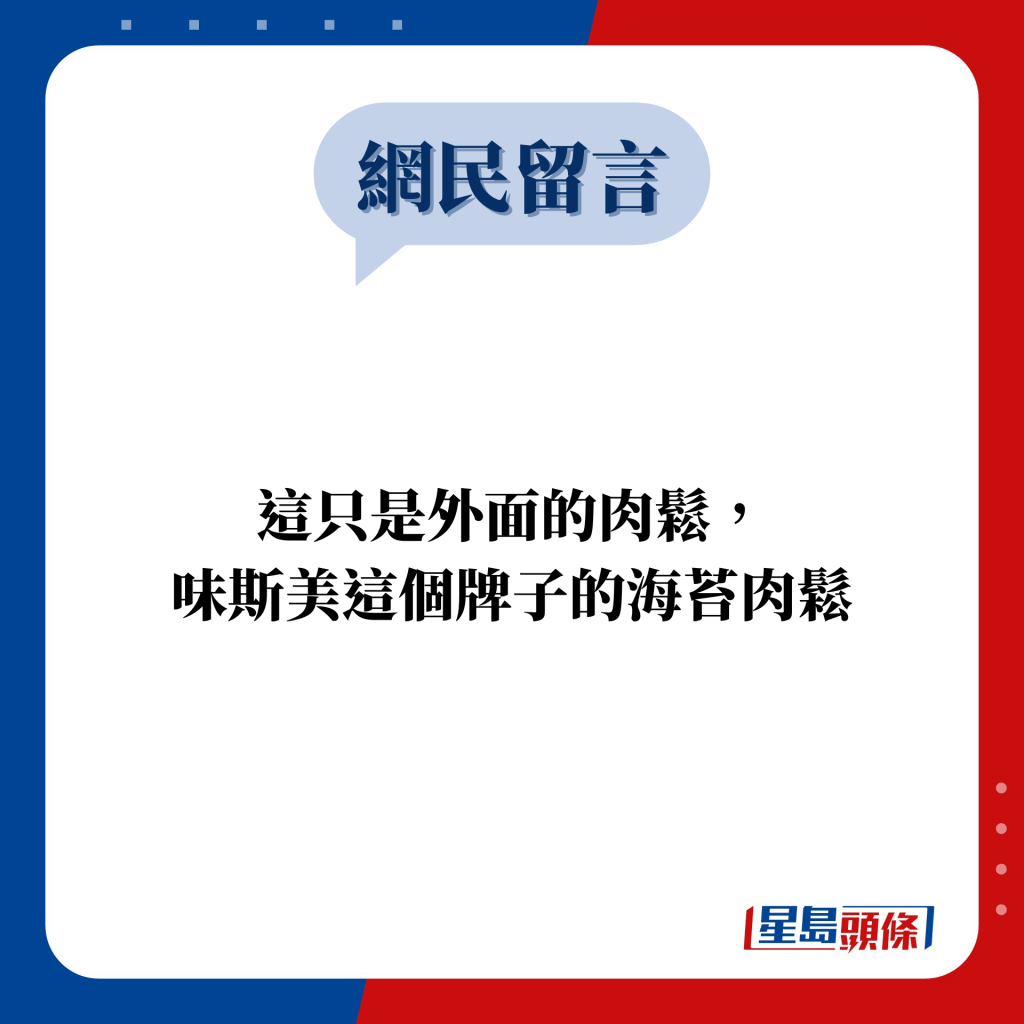 網民留言

這只是外面的肉鬆，
味斯美這個牌子的海苔肉鬆

星島頭條